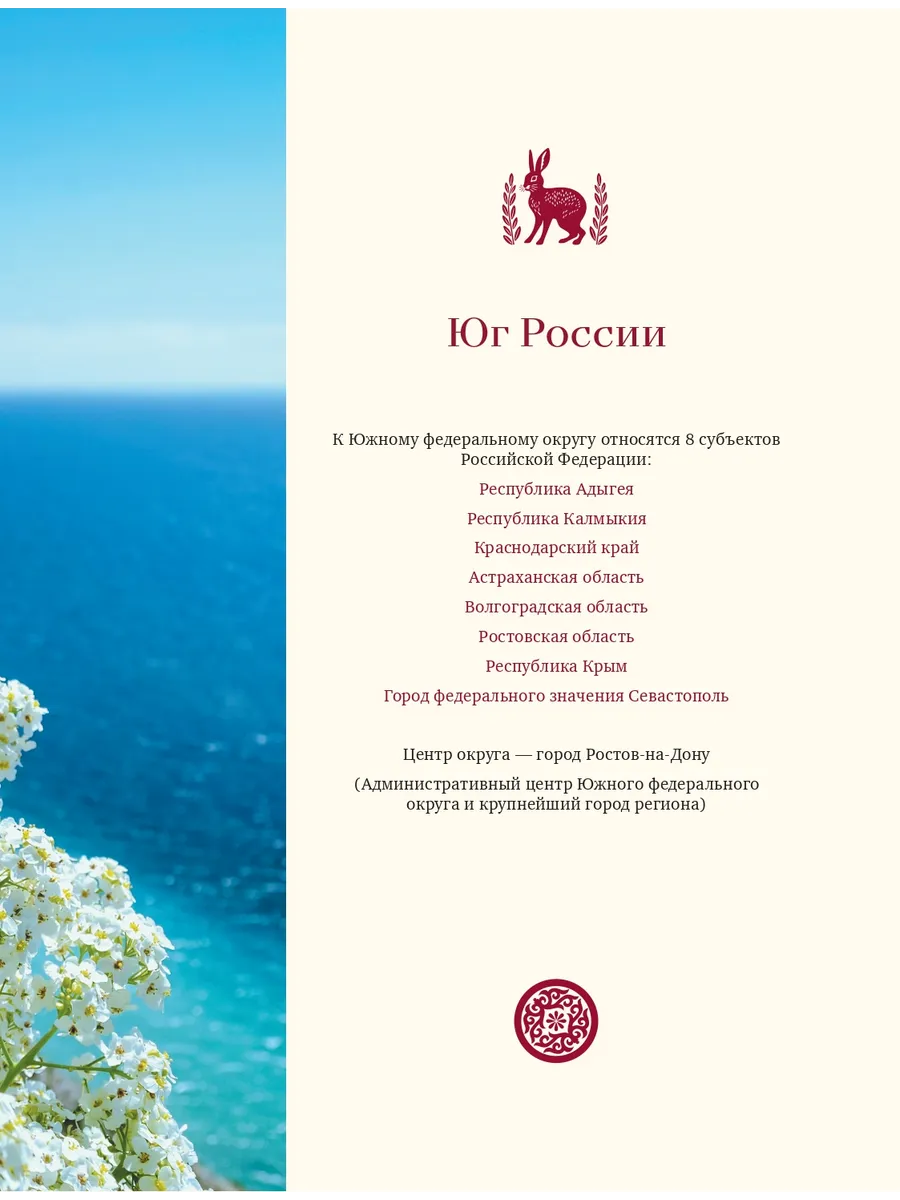 Юг России

К Южному федеральному округу относятся 8 субъектов Российской Федерации:

Республика Адыгея

Республика Калмыкия

Краснодарский край

Астраханская область

Волгоградская область

Ростовская область

Республика Крым

Город федерального значения Севастополь

Центр округа — город Ростов-на-Дону

(Административный центр Южного федерального округа и крупнейший город региона)